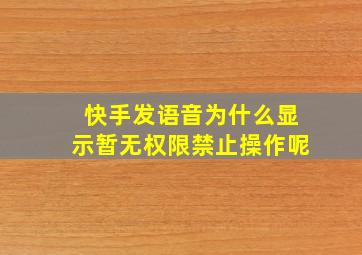 快手发语音为什么显示暂无权限禁止操作呢